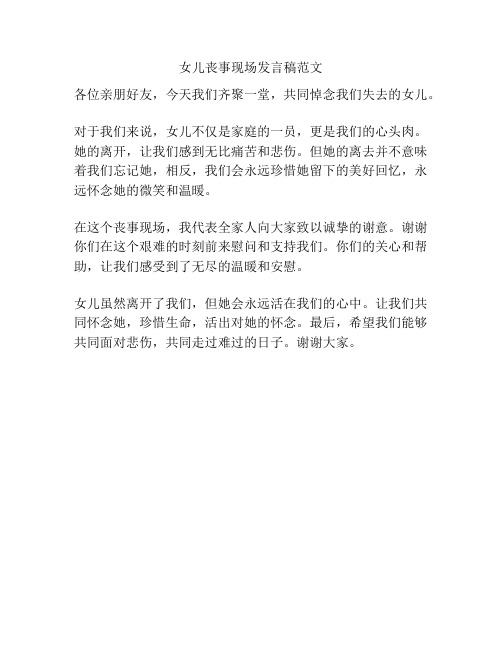 女儿丧事现场发言稿范文

各位亲朋好友，今天我们齐聚一堂，共同悼念我们失去的女儿。

对于我们来说，女儿不仅是家庭的一员，更是我们的心头肉。她的离开，让我们感到无比痛苦和悲伤。但她的离去并不意味着我们忘记她，相反，我们会永远珍惜她留下的美好回忆，永远怀念她的微笑和温暖。

在这个丧事现场，我代表全家人向大家致以诚挚的谢意。谢谢你们在这个艰难的时刻前来慰问和支持我们。你们的关心和帮助，让我们感受到了无尽的温暖和安慰。

女儿虽然离开了我们，但她会永远活在我们的心中。让我们共同怀念她，珍惜生命，活出对她的怀念。最后，希望我们能够共同面对悲伤，共同走过难过的日子。谢谢大家。